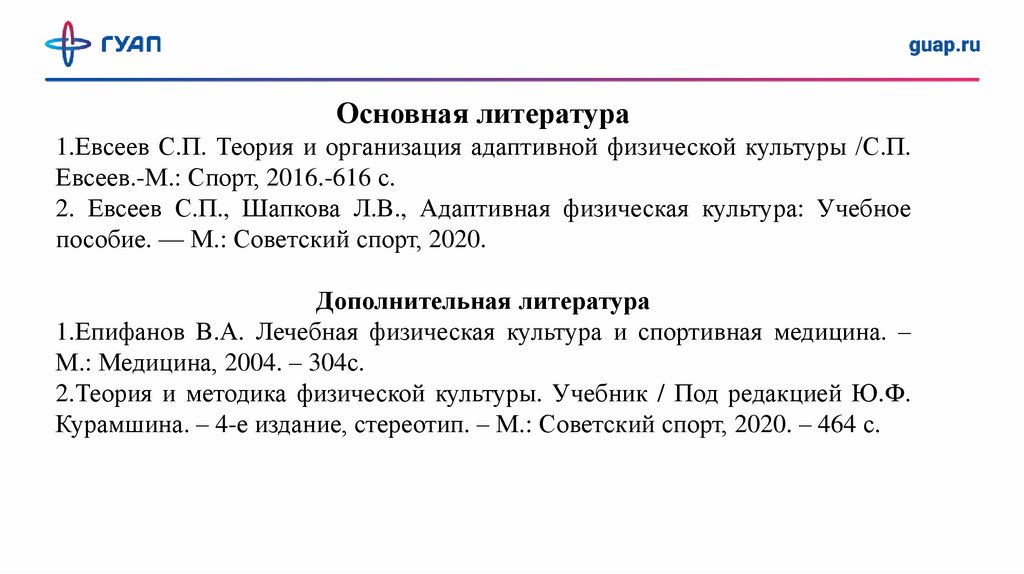 ГУАП

guap.ru

Основная литература

1.Евсеев С.П. Теория и организация адаптивной физической культуры /С.П. Евсеев.-М.: Спорт, 2016.-616 с.

2. Евсеев С.П., Шапкова Л.В., Адаптивная физическая культура: Учебное пособие. — М.: Советский спорт, 2020.

Дополнительная литература

1.Епифанов В.А. Лечебная физическая культура и спортивная медицина. – М.: Медицина, 2004. – 304с.

2.Теория и методика физической культуры. Учебник / Под редакцией Ю.Ф. Курамшина. – 4-е издание, стереотип. – М.: Советский спорт, 2020. – 464 с.